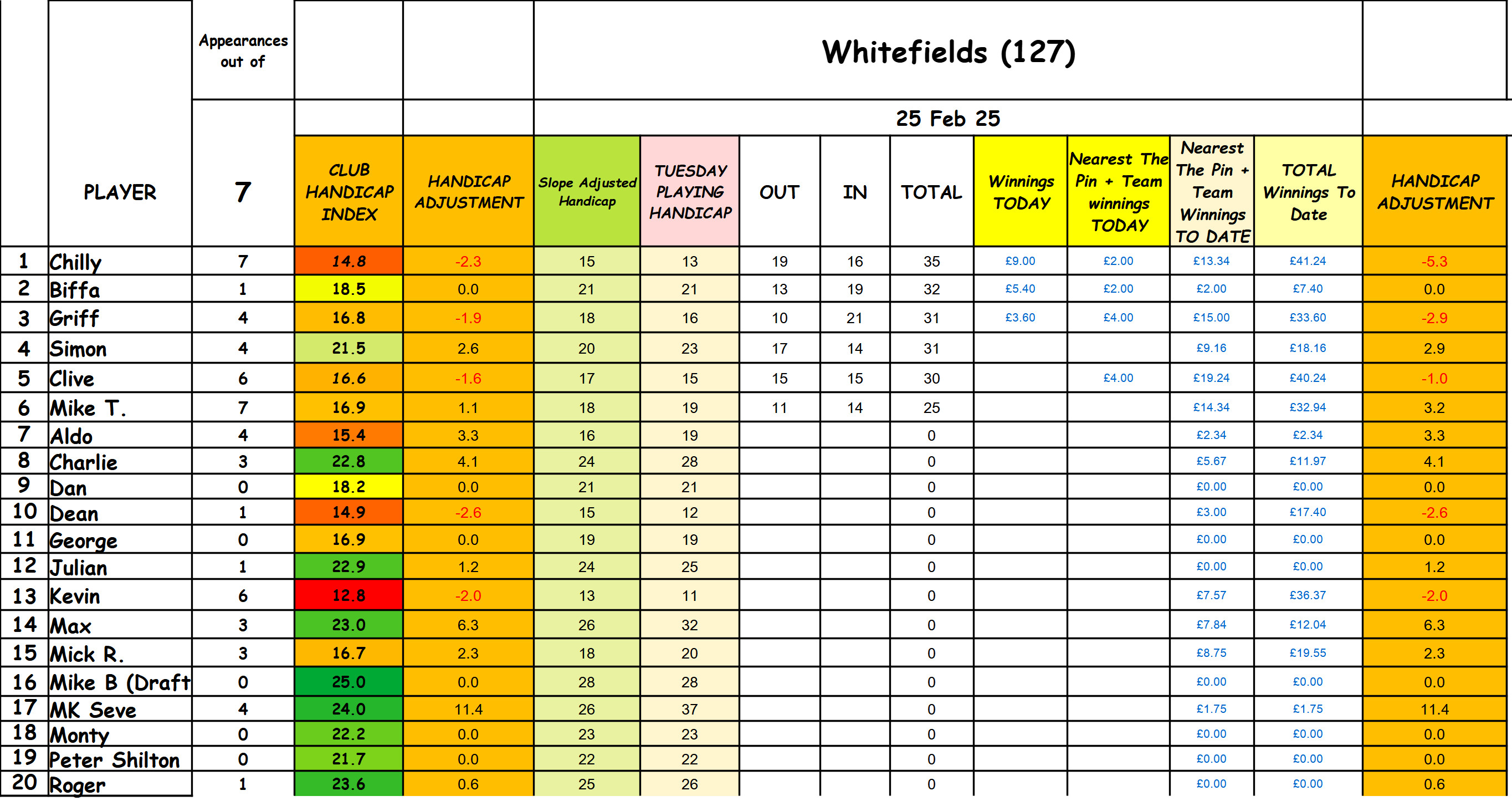 Whitefields (127)

25 Feb 25

| | PLAYER | Appearances out of 7 | CLUB HANDICAP INDEX | HANDICAP ADJUSTMENT | Slope Adjusted Handicap | TUESDAY PLAYING HANDICAP | OUT | IN | TOTAL | Winnings TODAY | Nearest The Pin + Team winnings TODAY | Nearest The Pin + Team Winnings TO DATE | TOTAL Winnings To Date | HANDICAP ADJUSTMENT |
|---|---|---|---|---|---|---|---|---|---|---|---|---|---|---|
| 1 | Chilly | 7 | 14.8 | -2.3 | 15 | 13 | 19 | 16 | 35 | £9.00 | £2.00 | £13.34 | £41.24 | -5.3 |
| 2 | Biffa | 1 | 18.5 | 0.0 | 21 | 21 | 13 | 19 | 32 | £5.40 | £2.00 | £2.00 | £7.40 | 0.0 |
| 3 | Griff | 4 | 16.8 | -1.9 | 18 | 16 | 10 | 21 | 31 | £3.60 | £4.00 | £15.00 | £33.60 | -2.9 |
| 4 | Simon | 4 | 21.5 | 2.6 | 20 | 23 | 17 | 14 | 31 | | | £9.16 | £18.16 | 2.9 |
| 5 | Clive | 6 | 16.6 | -1.6 | 17 | 15 | 15 | 15 | 30 | | £4.00 | £19.24 | £40.24 | -1.0 |
| 6 | Mike T. | 7 | 16.9 | 1.1 | 18 | 19 | 11 | 14 | 25 | | | £14.34 | £32.94 | 3.2 |
| 7 | Aldo | 4 | 15.4 | 3.3 | 16 | 19 | | | 0 | | | £2.34 | £2.34 | 3.3 |
| 8 | Charlie | 3 | 22.8 | 4.1 | 24 | 28 | | | 0 | | | £5.67 | £11.97 | 4.1 |
| 9 | Dan | 0 | 18.2 | 0.0 | 21 | 21 | | | 0 | | | £0.00 | £0.00 | 0.0 |
| 10 | Dean | 1 | 14.9 | -2.6 | 15 | 12 | | | 0 | | | £3.00 | £17.40 | -2.6 |
| 11 | George | 0 | 16.9 | 0.0 | 19 | 19 | | | 0 | | | £0.00 | £0.00 | 0.0 |
| 12 | Julian | 1 | 22.9 | 1.2 | 24 | 25 | | | 0 | | | £0.00 | £0.00 | 1.2 |
| 13 | Kevin | 6 | 12.8 | -2.0 | 13 | 11 | | | 0 | | | £7.57 | £36.37 | -2.0 |
| 14 | Max | 3 | 23.0 | 6.3 | 26 | 32 | | | 0 | | | £7.84 | £12.04 | 6.3 |
| 15 | Mick R. | 3 | 16.7 | 2.3 | 18 | 20 | | | 0 | | | £8.75 | £19.55 | 2.3 |
| 16 | Mike B (Draft | 0 | 25.0 | 0.0 | 28 | 28 | | | 0 | | | £0.00 | £0.00 | 0.0 |
| 17 | MK Seve | 4 | 24.0 | 11.4 | 26 | 37 | | | 0 | | | £1.75 | £1.75 | 11.4 |
| 18 | Monty | 0 | 22.2 | 0.0 | 23 | 23 | | | 0 | | | £0.00 | £0.00 | 0.0 |
| 19 | Peter Shilton | 0 | 21.7 | 0.0 | 22 | 22 | | | 0 | | | £0.00 | £0.00 | 0.0 |
| 20 | Roger | 1 | 23.6 | 0.6 | 25 | 26 | | | 0 | | | £0.00 | £0.00 | 0.6 |